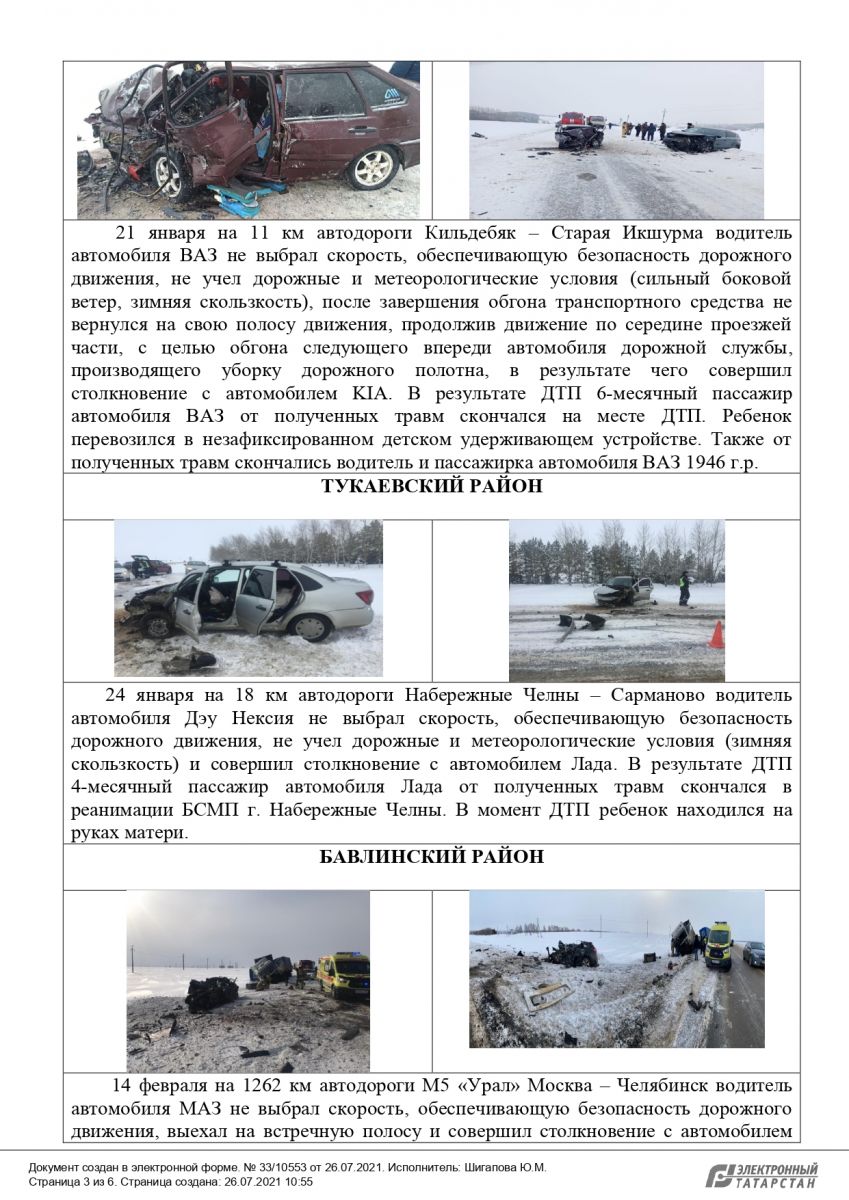 21 января на 11 км автодороги Кильдебяк – Старая Икшурма водитель автомобиля ВАЗ не выбрал скорость, обеспечивающую безопасность дорожного движения, не учел дорожные и метеорологические условия (сильный боковой ветер, зимняя скользкость), после завершения обгона транспортного средства не вернулся на свою полосу движения, продолжив движение по середине проезжей части, с целью обгона следующего впереди автомобиля дорожной службы, производящего уборку дорожного полотна, в результате чего совершил столкновение с автомобилем KIA. В результате ДТП 6-месячный пассажир автомобиля ВАЗ от полученных травм скончался на месте ДТП. Ребенок перевозился в незафиксированном детском удерживающем устройстве. Также от полученных травм скончались водитель и пассажирка автомобиля ВАЗ 1946 г.р.

ТУКАЕВСКИЙ РАЙОН

24 января на 18 км автодороги Набережные Челны – Сарманово водитель автомобиля Дэу Нексия не выбрал скорость, обеспечивающую безопасность дорожного движения, не учел дорожные и метеорологические условия (зимняя скользкость) и совершил столкновение с автомобилем Лада. В результате ДТП 4-месячный пассажир автомобиля Лада от полученных травм скончался в реанимации БСМП г. Набережные Челны. В момент ДТП ребенок находился на руках матери.

БАВЛИНСКИЙ РАЙОН

14 февраля на 1262 км автодороги М5 «Урал» Москва – Челябинск водитель автомобиля МАЗ не выбрал скорость, обеспечивающую безопасность дорожного движения, выехал на встречную полосу и совершил столкновение с автомобилем

Документ создан в электронной форме. № 33/10553 от 26.07.2021. Исполнитель: Шигапова Ю.М.
Страница 3 из 6. Страница создана: 26.07.2021 10:55

ЭЛЕКТРОННЫЙ ТАТАРСТАН